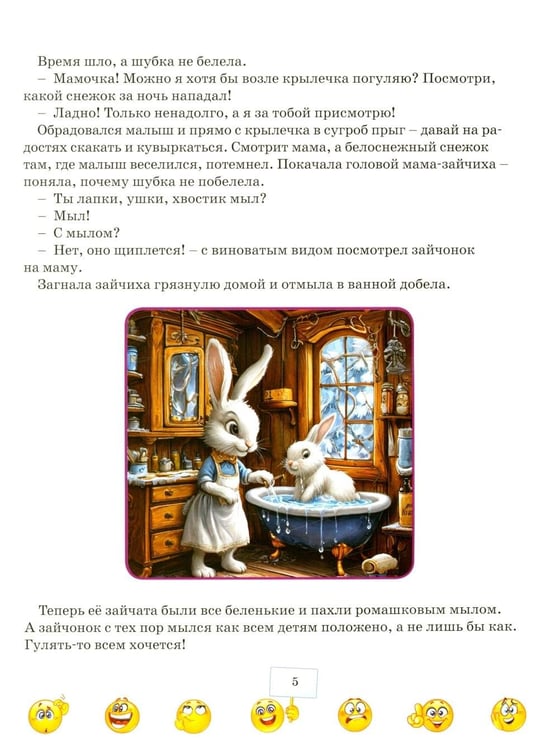 Время шло, а шубка не белела.

– Мамочка! Можно я хотя бы возле крылечка погуляю? Посмотри, какой снежок за ночь нападал!

– Ладно! Только ненадолго, а я за тобой присмотрю!

Обрадовался малыш и прямо с крылечка в сугроб прыг – давай на радостях скакать и кувыркаться. Смотрит мама, а белоснежный снежок там, где малыш веселился, потемнел. Покачала головой мама-зайчиха – поняла, почему шубка не побелела.

– Ты лапки, ушки, хвостик мыл?

– Мыл!

– С мылом?

– Нет, оно щиплется! – с виноватым видом посмотрел зайчонок на маму.

Загнала зайчиха грязнулю домой и отмыла в ванной добела.

Теперь её зайчата были все беленькие и пахли ромашковым мылом. А зайчонок с тех пор мылся как всем детям положено, а не лишь бы как. Гулять-то всем хочется!

5